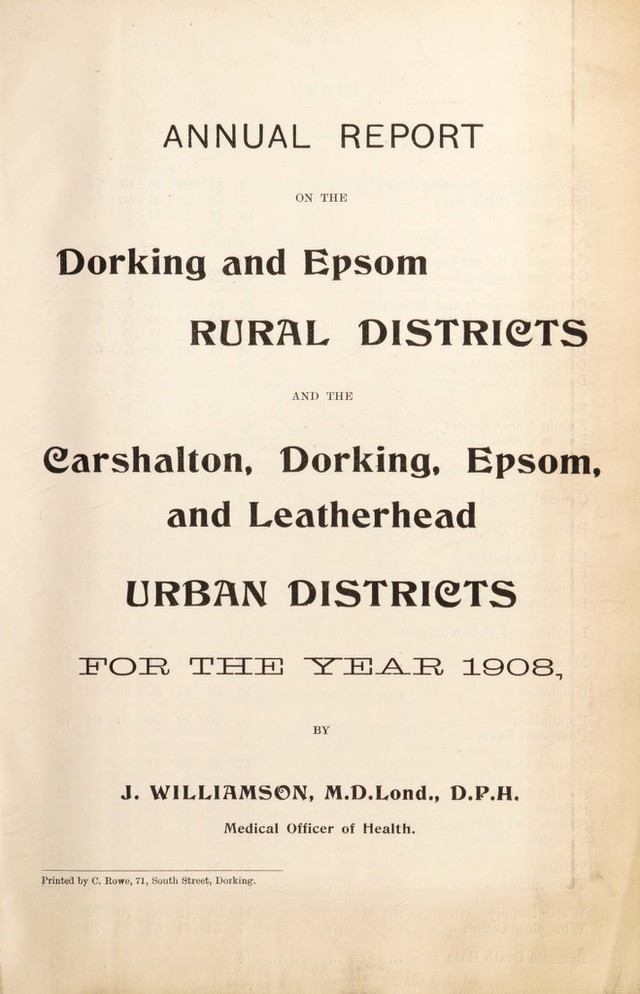 ANNUAL REPORT

ON THE

Dorking and Epsom

RURAL DISTRICTS

AND THE

Carshalton, Dorking, Epsom, and Leatherhead

URBAN DISTRICTS

FOR THE YEAR 1908,

BY

J. WILLIAMSON, M.D.Lond., D.P.H.

Medical Officer of Health.

Printed by C. Rowe, 71, South Street, Dorking.